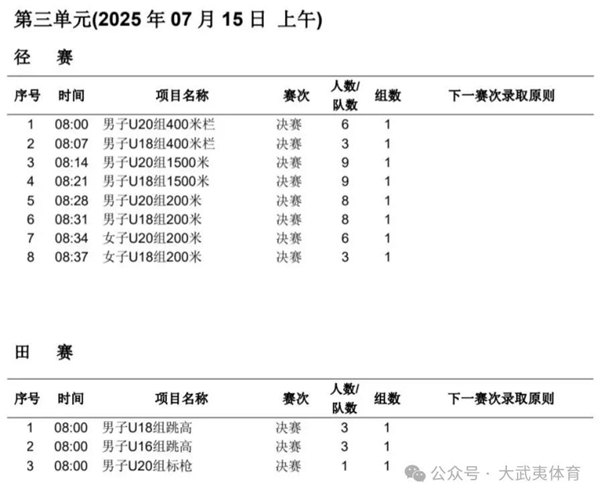 第三单元(2025 年 07 月 15 日 上午)

径 赛

| 序号 | 时间 | 项目名称 | 赛次 | 人数/队数 | 组数 | 下一赛次录取原则 |
|---|---|---|---|---|---|---|
| 1 | 08:00 | 男子U20组400米栏 | 决赛 | 6 | 1 | |
| 2 | 08:07 | 男子U18组400米栏 | 决赛 | 3 | 1 | |
| 3 | 08:14 | 男子U20组1500米 | 决赛 | 9 | 1 | |
| 4 | 08:21 | 男子U18组1500米 | 决赛 | 9 | 1 | |
| 5 | 08:28 | 男子U20组200米 | 决赛 | 8 | 1 | |
| 6 | 08:31 | 男子U18组200米 | 决赛 | 8 | 1 | |
| 7 | 08:34 | 女子U20组200米 | 决赛 | 6 | 1 | |
| 8 | 08:37 | 女子U18组200米 | 决赛 | 3 | 1 | |

田 赛

| 序号 | 时间 | 项目名称 | 赛次 | 人数/队数 | 组数 | 下一赛次录取原则 |
|---|---|---|---|---|---|---|
| 1 | 08:00 | 男子U18组跳高 | 决赛 | 3 | 1 | |
| 2 | 08:00 | 男子U16组跳高 | 决赛 | 3 | 1 | |
| 3 | 08:00 | 男子U20组标枪 | 决赛 | 1 | 1 | |

公众号 · 大武夷体育